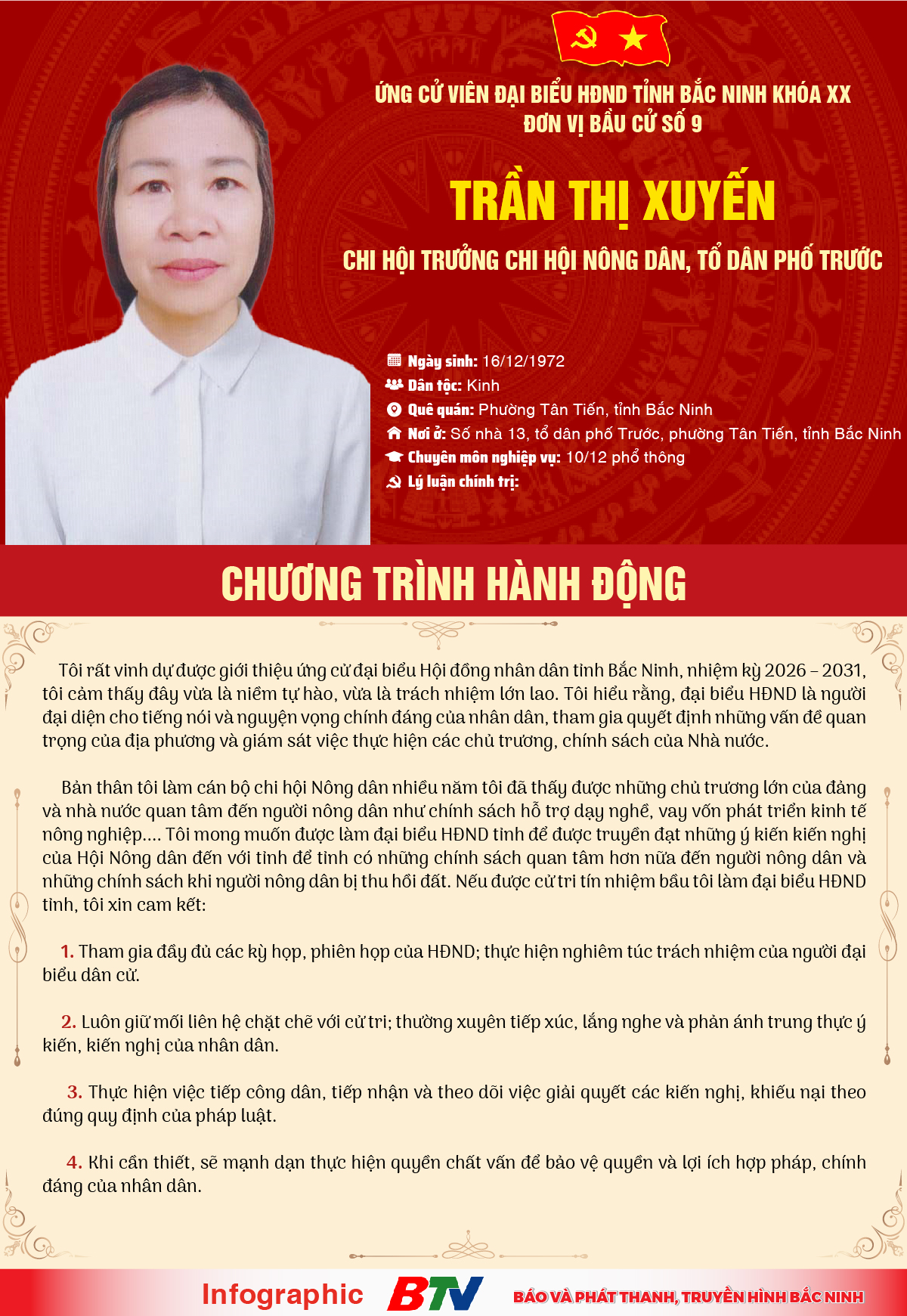 ỨNG CỬ VIÊN ĐẠI BIỂU HĐND TỈNH BẮC NINH KHÓA XX
ĐƠN VỊ BẦU CỬ SỐ 9

TRẦN THỊ XUYẾN

CHI HỘI TRƯỞNG CHI HỘI NÔNG DÂN, TỔ DÂN PHỐ TRƯỚC

Ngày sinh: 16/12/1972
Dân tộc: Kinh
Quê quán: Phường Tân Tiến, tỉnh Bắc Ninh
Nơi ở: Số nhà 13, tổ dân phố Trước, phường Tân Tiến, tỉnh Bắc Ninh
Chuyên môn nghiệp vụ: 10/12 phổ thông
Lý luận chính trị:

CHƯƠNG TRÌNH HÀNH ĐỘNG

Tôi rất vinh dự được giới thiệu ứng cử đại biểu Hội đồng nhân dân tỉnh Bắc Ninh, nhiệm kỳ 2026 – 2031, tôi cảm thấy đây vừa là niềm tự hào, vừa là trách nhiệm lớn lao. Tôi hiểu rằng, đại biểu HĐND là người đại diện cho tiếng nói và nguyện vọng chính đáng của nhân dân, tham gia quyết định những vấn đề quan trọng của địa phương và giám sát việc thực hiện các chủ trương, chính sách của Nhà nước.

Bản thân tôi làm cán bộ chi hội Nông dân nhiều năm tôi đã thấy được những chủ trương lớn của đảng và nhà nước quan tâm đến người nông dân như chính sách hỗ trợ dạy nghề, vay vốn phát triển kinh tế nông nghiệp.... Tôi mong muốn được làm đại biểu HĐND tỉnh để được truyền đạt những ý kiến kiến nghị của Hội Nông dân đến với tỉnh để tỉnh có những chính sách quan tâm hơn nữa đến người nông dân và những chính sách khi người nông dân bị thu hồi đất. Nếu được cử tri tín nhiệm bầu tôi làm đại biểu HĐND tỉnh, tôi xin cam kết:

1. Tham gia đầy đủ các kỳ họp, phiên họp của HĐND; thực hiện nghiêm túc trách nhiệm của người đại biểu dân cử.

2. Luôn giữ mối liên hệ chặt chẽ với cử tri; thường xuyên tiếp xúc, lắng nghe và phản ánh trung thực ý kiến, kiến nghị của nhân dân.

3. Thực hiện việc tiếp công dân, tiếp nhận và theo dõi việc giải quyết các kiến nghị, khiếu nại theo đúng quy định của pháp luật.

4. Khi cần thiết, sẽ mạnh dạn thực hiện quyền chất vấn để bảo vệ quyền và lợi ích hợp pháp, chính đáng của nhân dân.

Infographic BTV BÁO VÀ PHÁT THANH, TRUYỀN HÌNH BẮC NINH